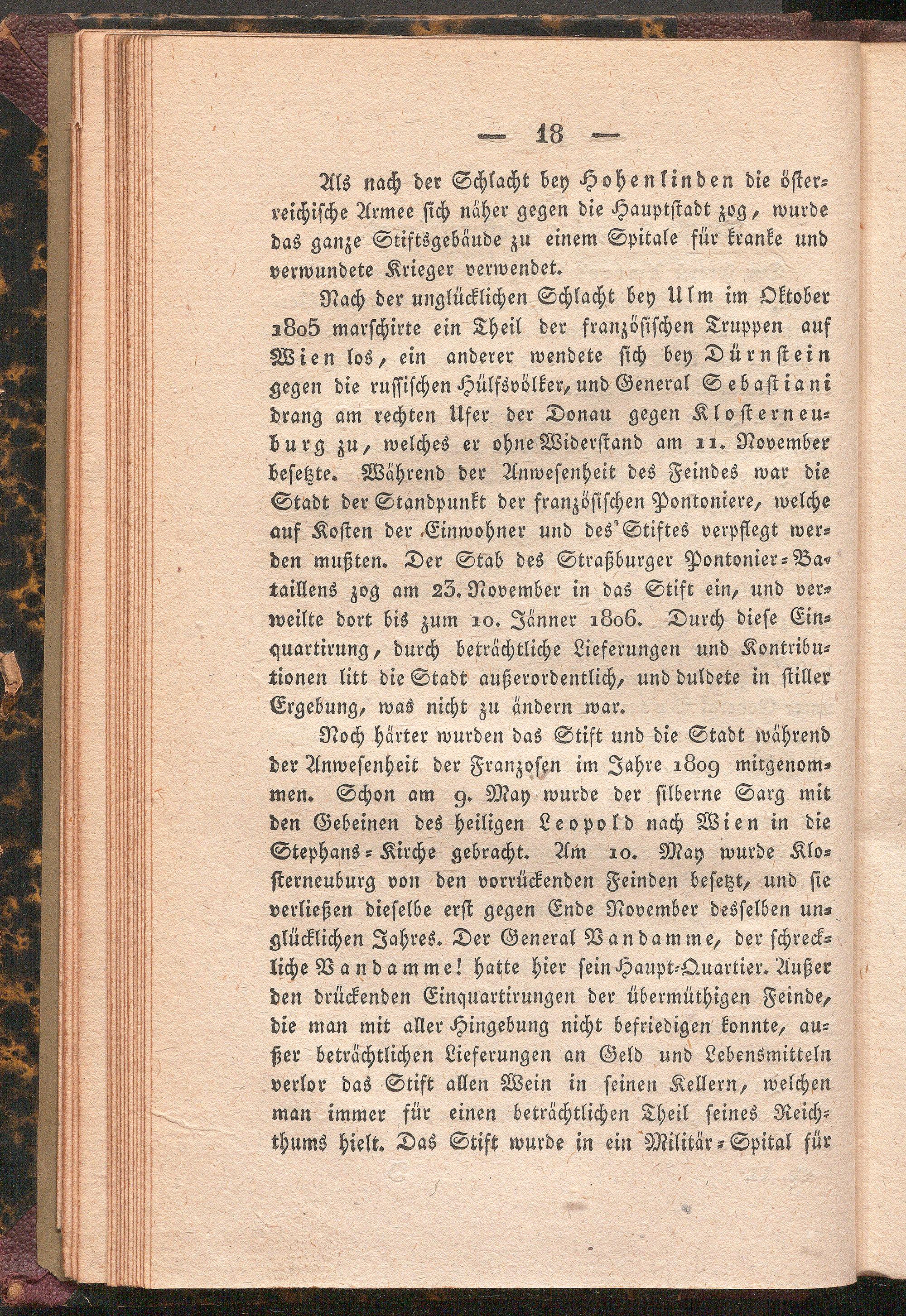 — 18 —

Als nach der Schlacht bey Hohenlinden die österreichische Armee sich näher gegen die Hauptstadt zog, wurde das ganze Stiftsgebäude zu einem Spitale für kranke und verwundete Krieger verwendet.

Nach der unglücklichen Schlacht bey Ulm im Oktober 1805 marschirte ein Theil der französischen Truppen auf Wien los, ein anderer wendete sich bey Dürnstein gegen die russischen Hülfsvölker, und General Sebastiani drang am rechten Ufer der Donau gegen Klosterneuburg zu, welches er ohne Widerstand am 11. November besetzte. Während der Anwesenheit des Feindes war die Stadt der Standpunkt der französischen Pontoniere, welche auf Kosten der Einwohner und des Stiftes verpflegt werden mußten. Der Stab des Straßburger Pontonier-Bataillens zog am 23. November in das Stift ein, und verweilte dort bis zum 10. Jänner 1806. Durch diese Einquartirung, durch beträchtliche Lieferungen und Kontributionen litt die Stadt außerordentlich, und duldete in stiller Ergebung, was nicht zu ändern war.

Noch härter wurden das Stift und die Stadt während der Anwesenheit der Franzosen im Jahre 1809 mitgenommen. Schon am 9. May wurde der silberne Sarg mit den Gebeinen des heiligen Leopold nach Wien in die Stephans-Kirche gebracht. Am 10. May wurde Klosterneuburg von den vorrückenden Feinden besetzt, und sie verließen dieselbe erst gegen Ende November desselben unglücklichen Jahres. Der General Vandamme, der schreckliche Vandamme! hatte hier sein Haupt-Quartier. Außer den drückenden Einquartirungen der übermüthigen Feinde, die man mit aller Hingebung nicht befriedigen konnte, außer beträchtlichen Lieferungen an Geld und Lebensmitteln verlor das Stift allen Wein in seinen Kellern, welchen man immer für einen beträchtlichen Theil seines Reichthums hielt. Das Stift wurde in ein Militär-Spital für